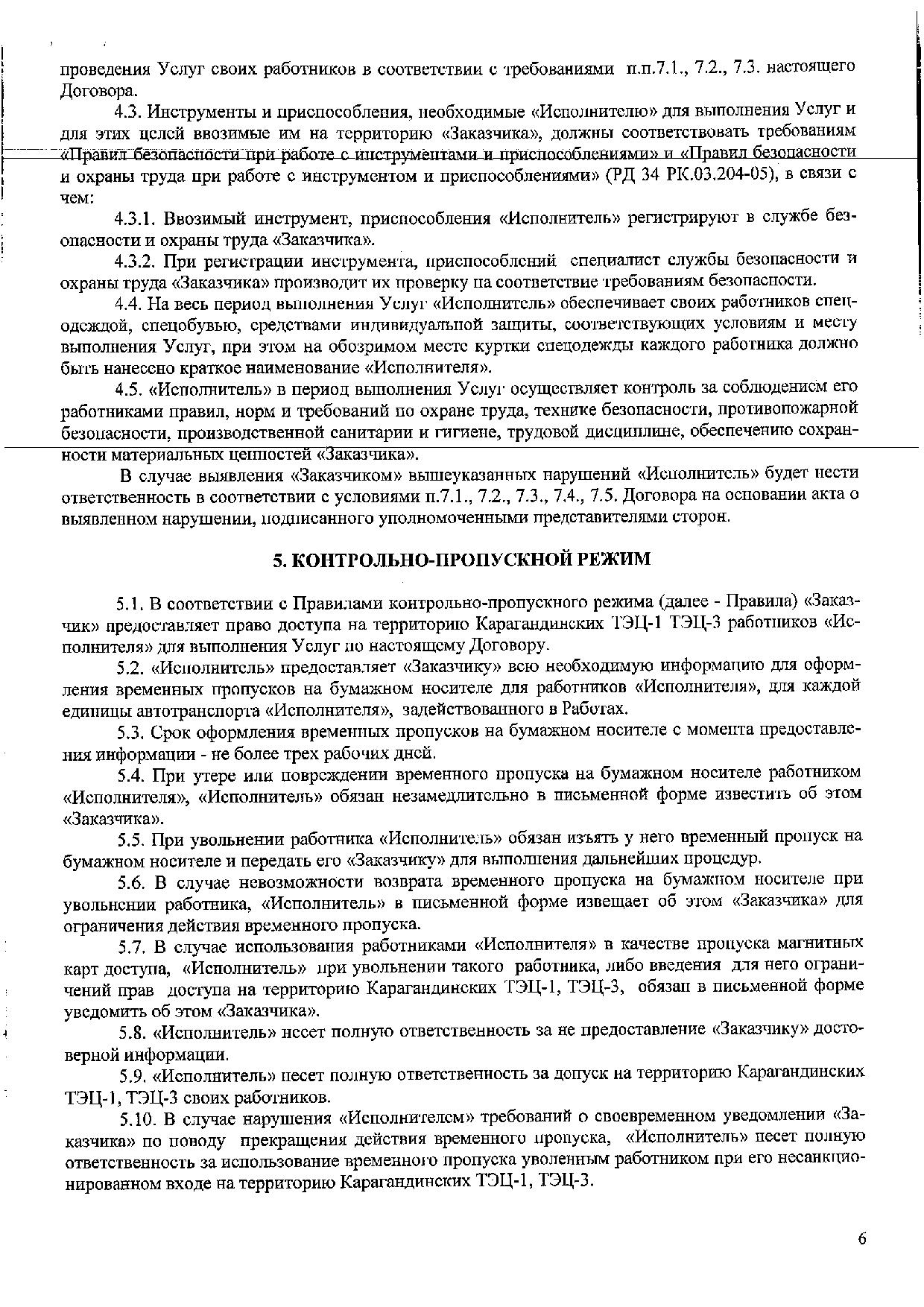 проведения Услуг своих работников в соответствии с требованиями п.п.7.1., 7.2., 7.3. настоящего Договора.

4.3. Инструменты и приспособления, необходимые «Исполнителю» для выполнения Услуг и для этих целей ввозимые им на территорию «Заказчика», должны соответствовать требованиям «Правил безопасности при работе с инструментами и приспособлениями» и «Правил безопасности и охраны труда при работе с инструментом и приспособлениями» (РД 34 РК.03.204-05), в связи с чем:

4.3.1. Ввозимый инструмент, приспособления «Исполнитель» регистрируют в службе безопасности и охраны труда «Заказчика».

4.3.2. При регистрации инструмента, приспособлений специалист службы безопасности и охраны труда «Заказчика» производит их проверку на соответствие требованиям безопасности.

4.4. На весь период выполнения Услуг «Исполнитель» обеспечивает своих работников спецодеждой, спецобувью, средствами индивидуальной защиты, соответствующих условиям и месту выполнения Услуг, при этом на обозримом месте куртки спецодежды каждого работника должно быть нанесено краткое наименование «Исполнителя».

4.5. «Исполнитель» в период выполнения Услуг осуществляет контроль за соблюдением его работниками правил, норм и требований по охране труда, технике безопасности, противопожарной безопасности, производственной санитарии и гигиене, трудовой дисциплине, обеспечению сохранности материальных ценностей «Заказчика».

В случае выявления «Заказчиком» вышеуказанных нарушений «Исполнитель» будет нести ответственность в соответствии с условиями п.7.1., 7.2., 7.3., 7.4., 7.5. Договора на основании акта о выявленном нарушении, подписанного уполномоченными представителями сторон.

5. КОНТРОЛЬНО-ПРОПУСКНОЙ РЕЖИМ

5.1. В соответствии с Правилами контрольно-пропускного режима (далее - Правила) «Заказчик» предоставляет право доступа на территорию Карагандинских ТЭЦ-1 ТЭЦ-3 работников «Исполнителя» для выполнения Услуг по настоящему Договору.

5.2. «Исполнитель» предоставляет «Заказчику» всю необходимую информацию для оформления временных пропусков на бумажном носителе для работников «Исполнителя», для каждой единицы автотранспорта «Исполнителя», задействованного в Работах.

5.3. Срок оформления временных пропусков на бумажном носителе с момента предоставления информации - не более трех рабочих дней.

5.4. При утере или повреждении временного пропуска на бумажном носителе работником «Исполнителя», «Исполнитель» обязан незамедлительно в письменной форме известить об этом «Заказчика».

5.5. При увольнении работника «Исполнитель» обязан изъять у него временный пропуск на бумажном носителе и передать его «Заказчику» для выполнения дальнейших процедур.

5.6. В случае невозможности возврата временного пропуска на бумажном носителе при увольнении работника, «Исполнитель» в письменной форме извещает об этом «Заказчика» для ограничения действия временного пропуска.

5.7. В случае использования работниками «Исполнителя» в качестве пропуска магнитных карт доступа, «Исполнитель» при увольнении такого работника, либо введения для него ограничений прав доступа на территорию Карагандинских ТЭЦ-1, ТЭЦ-3, обязан в письменной форме уведомить об этом «Заказчика».

5.8. «Исполнитель» несет полную ответственность за не предоставление «Заказчику» достоверной информации.

5.9. «Исполнитель» несет полную ответственность за допуск на территорию Карагандинских ТЭЦ-1, ТЭЦ-3 своих работников.

5.10. В случае нарушения «Исполнителем» требований о своевременном уведомлении «Заказчика» по поводу прекращения действия временного пропуска, «Исполнитель» несет полную ответственность за использование временного пропуска уволенным работником при его несанкционированном входе на территорию Карагандинских ТЭЦ-1, ТЭЦ-3.

6